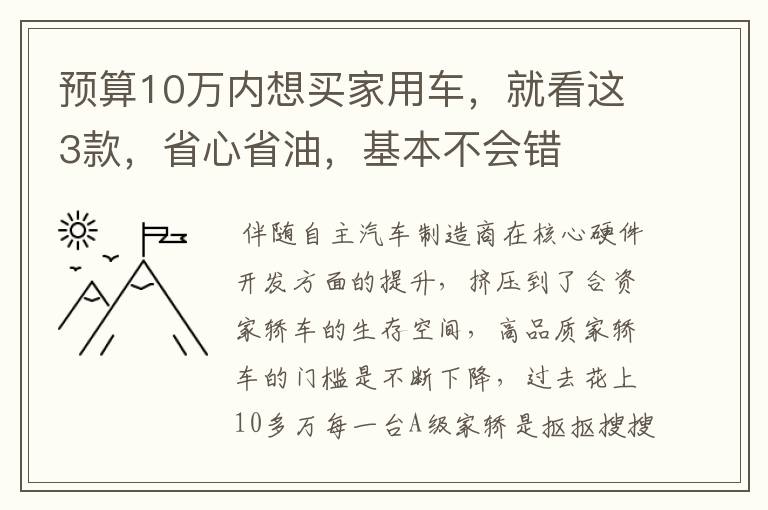 预算10万内想买家用车，就看这3款，省心省油，基本不会错

伴随自主汽车制造商在核心硬件开发方面的提升，挤压到了合资家轿车的生存空间，高品质家轿车的门槛是不断下降，过去花上10多万每一台A级家轿是抠抠搜搜